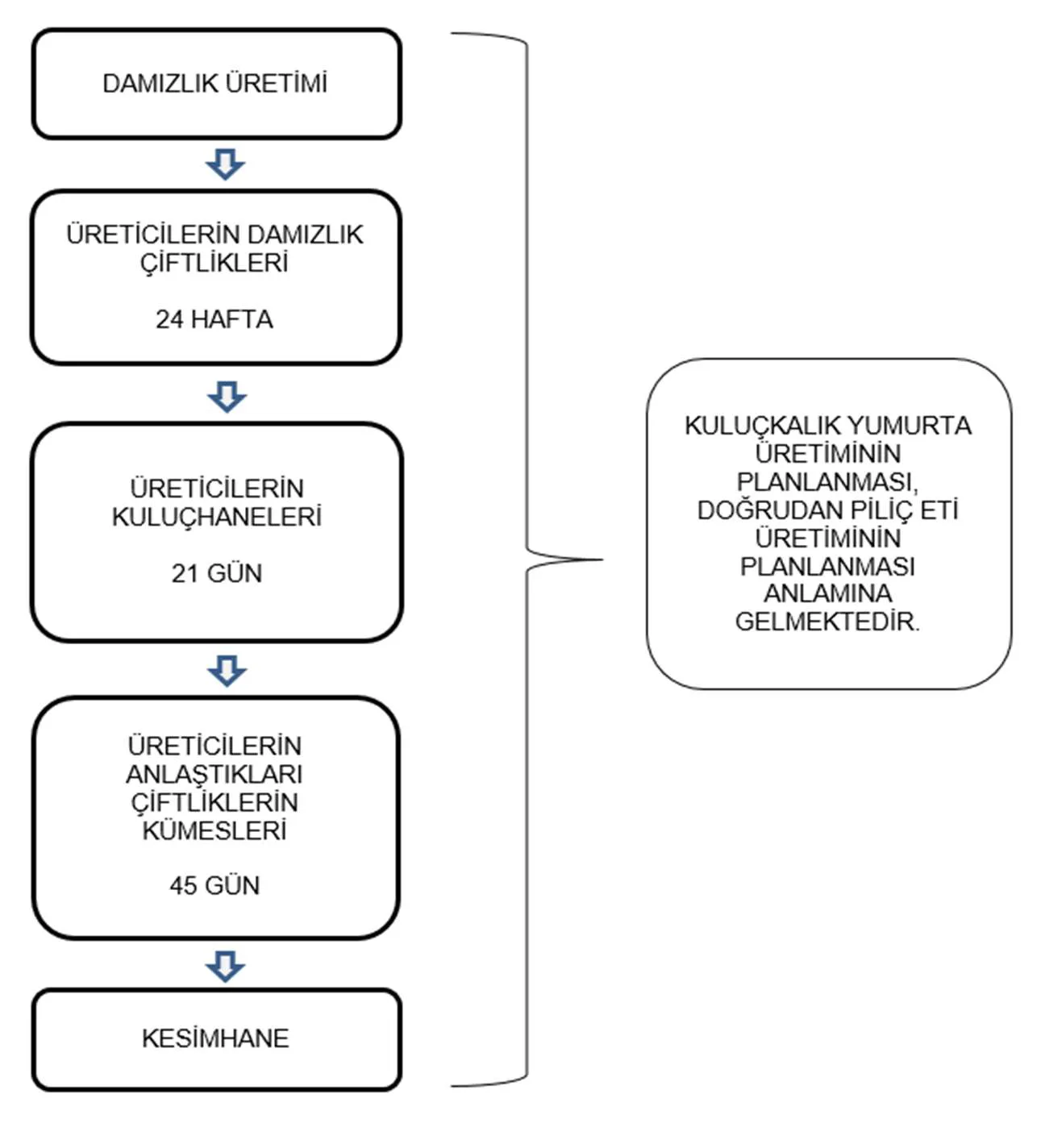 DAMIZLIK ÜRETİMİ

ÜRETİCİLERİN DAMIZLIK ÇİFTLİKLERİ

24 HAFTA

ÜRETİCİLERİN KULUÇHANELERİ

21 GÜN

ÜRETİCİLERİN ANLAŞTIKLARI ÇİFTLİKLERİN KÜMESLERİ

45 GÜN

KESİMHANE

KULUÇKALIK YUMURTA ÜRETİMİNİN PLANLANMASI, DOĞRUDAN PİLİÇ ETİ ÜRETİMİNİN PLANLANMASI ANLAMINA GELMEKTEDİR.